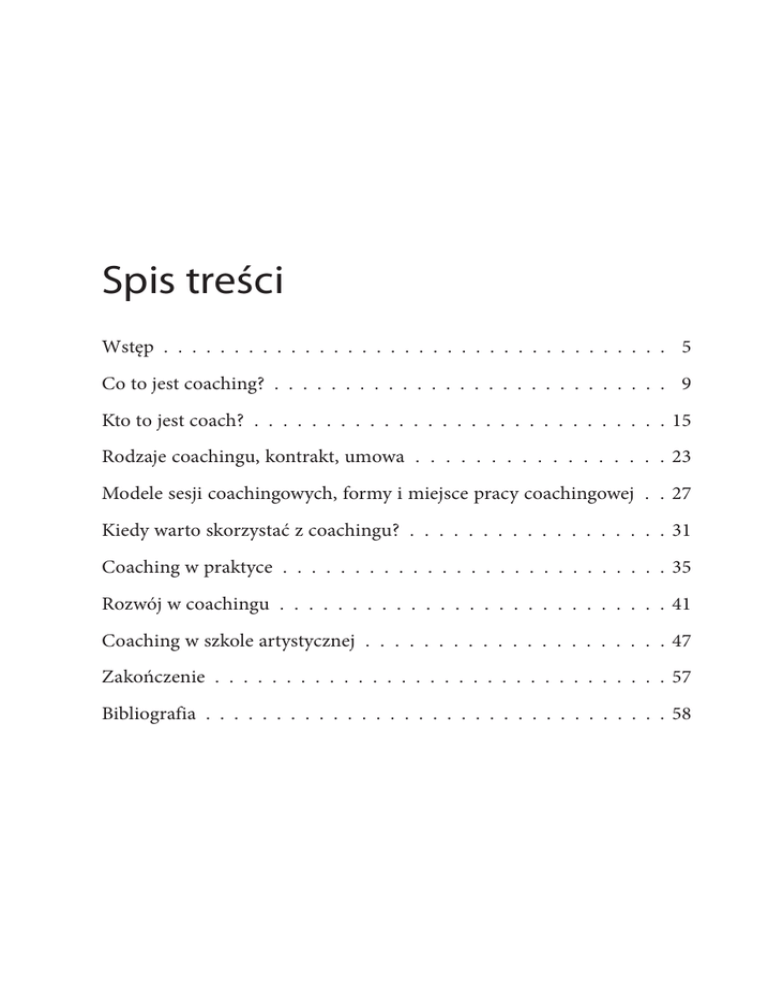 Spis treści

Wstęp 5

Co to jest coaching? 9

Kto to jest coach? 15

Rodzaje coachingu, kontrakt, umowa 23

Modele sesji coachingowych, formy i miejsce pracy coachingowej 27

Kiedy warto skorzystać z coachingu? 31

Coaching w praktyce 35

Rozwój w coachingu 41

Coaching w szkole artystycznej 47

Zakończenie 57

Bibliografia 58